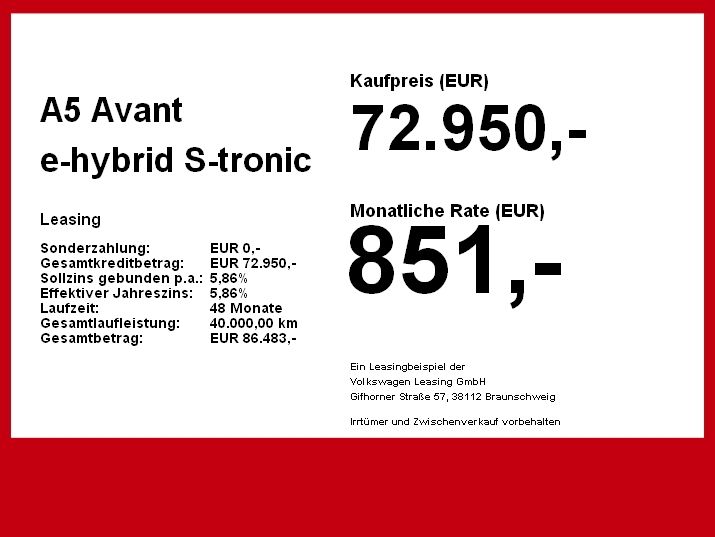 A5 Avant
e-hybrid S-tronic

Leasing

Sonderzahlung: EUR 0,-
Gesamtkreditbetrag: EUR 72.950,-
Sollzins gebunden p.a.: 5,86%
Effektiver Jahreszins: 5,86%
Laufzeit: 48 Monate
Gesamtlaufleistung: 40.000,00 km
Gesamtbetrag: EUR 86.483,-

Kaufpreis (EUR)
72.950,-

Monatliche Rate (EUR)
851,-

Ein Leasingbeispiel der
Volkswagen Leasing GmbH
Gifhorner Straße 57, 38112 Braunschweig

Irrtümer und Zwischenverkauf vorbehalten